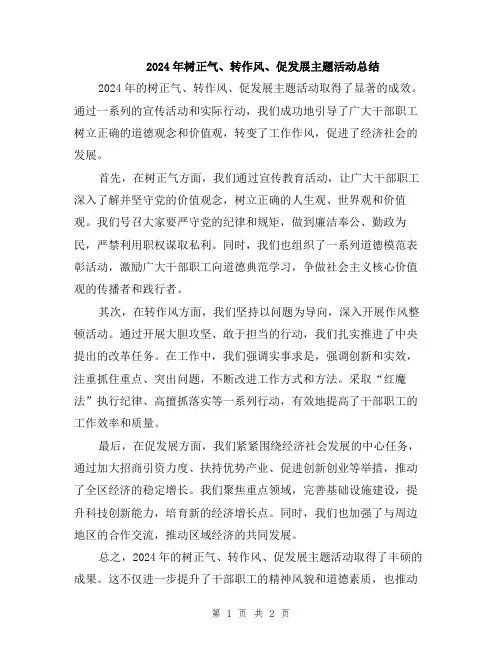 2024年树正气、转作风、促发展主题活动总结

2024年的树正气、转作风、促发展主题活动取得了显著的成效。通过一系列的宣传活动和实际行动，我们成功地引导了广大干部职工树立正确的道德观念和价值观，转变了工作作风，促进了经济社会的发展。

首先，在树正气方面，我们通过宣传教育活动，让广大干部职工深入了解并坚守党的价值观念，树立正确的人生观、世界观和价值观。我们号召大家要严守党的纪律和规矩，做到廉洁奉公、勤政为民，严禁利用职权谋取私利。同时，我们也组织了一系列道德模范表彰活动，激励广大干部职工向道德典范学习，争做社会主义核心价值观的传播者和践行者。

其次，在转作风方面，我们坚持以问题为导向，深入开展作风整顿活动。通过开展大胆攻坚、敢于担当的行动，我们扎实推进了中央提出的改革任务。在工作中，我们强调实事求是，强调创新和实效，注重抓住重点、突出问题，不断改进工作方式和方法。采取“红魔法”执行纪律、高擅抓落实等一系列行动，有效地提高了干部职工的工作效率和质量。

最后，在促发展方面，我们紧紧围绕经济社会发展的中心任务，通过加大招商引资力度、扶持优势产业、促进创新创业等举措，推动了全区经济的稳定增长。我们聚焦重点领域，完善基础设施建设，提升科技创新能力，培育新的经济增长点。同时，我们也加强了与周边地区的合作交流，推动区域经济的共同发展。

总之，2024年的树正气、转作风、促发展主题活动取得了丰硕的成果。这不仅进一步提升了干部职工的精神风貌和道德素质，也推动

第 1 页 共 2 页